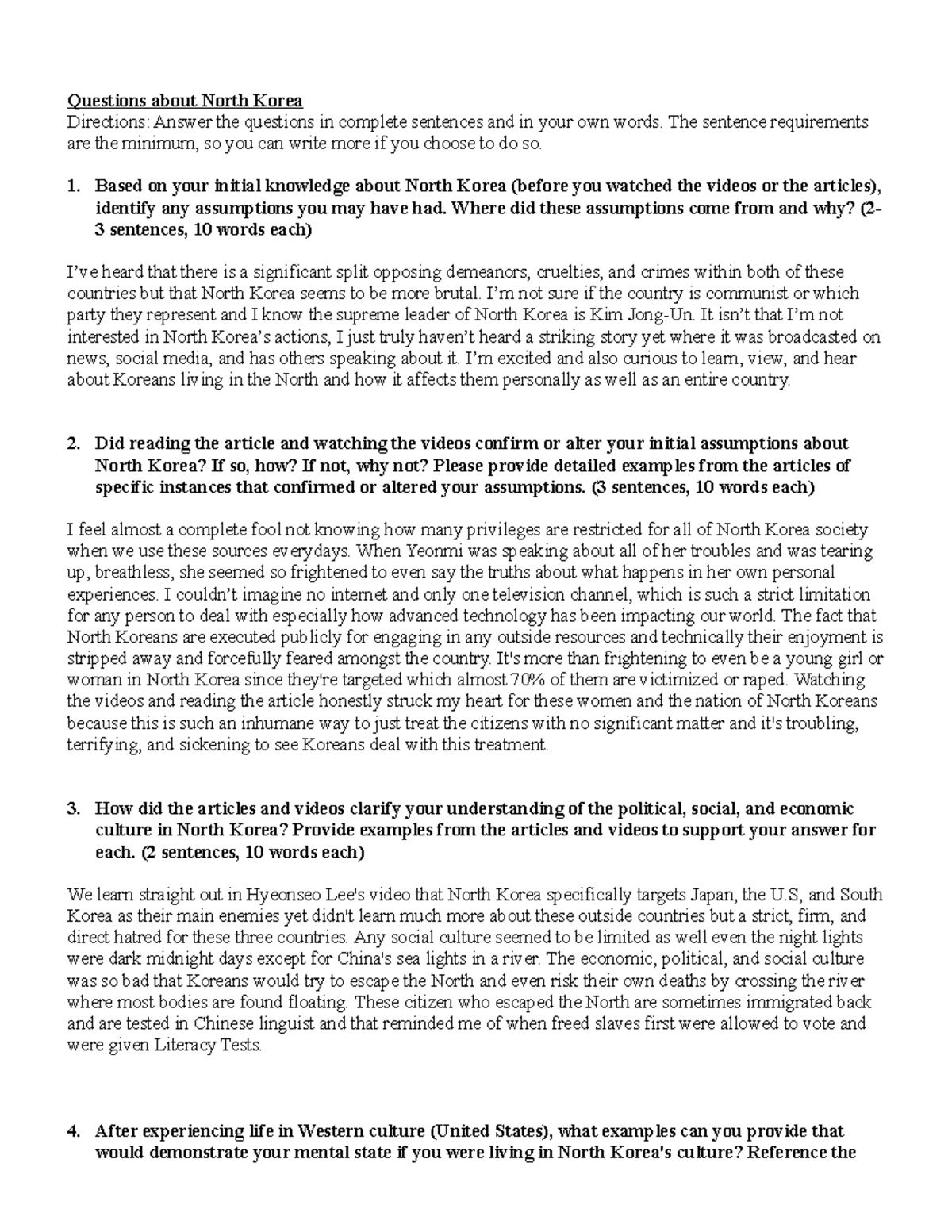 Questions about North Korea
Directions: Answer the questions in complete sentences and in your own words. The sentence requirements are the minimum, so you can write more if you choose to do so.

1. Based on your initial knowledge about North Korea (before you watched the videos or the articles), identify any assumptions you may have had. Where did these assumptions come from and why? (2-3 sentences, 10 words each)

I've heard that there is a significant split opposing demeanors, cruelties, and crimes within both of these countries but that North Korea seems to be more brutal. I'm not sure if the country is communist or which party they represent and I know the supreme leader of North Korea is Kim Jong-Un. It isn't that I'm not interested in North Korea's actions, I just truly haven't heard a striking story yet where it was broadcasted on news, social media, and has others speaking about it. I'm excited and also curious to learn, view, and hear about Koreans living in the North and how it affects them personally as well as an entire country.

2. Did reading the article and watching the videos confirm or alter your initial assumptions about North Korea? If so, how? If not, why not? Please provide detailed examples from the articles of specific instances that confirmed or altered your assumptions. (3 sentences, 10 words each)

I feel almost a complete fool not knowing how many privileges are restricted for all of North Korea society when we use these sources everydays. When Yeonmi was speaking about all of her troubles and was tearing up, breathless, she seemed so frightened to even say the truths about what happens in her own personal experiences. I couldn't imagine no internet and only one television channel, which is such a strict limitation for any person to deal with especially how advanced technology has been impacting our world. The fact that North Koreans are executed publicly for engaging in any outside resources and technically their enjoyment is stripped away and forcefully feared amongst the country. It's more than frightening to even be a young girl or woman in North Korea since they're targeted which almost 70% of them are victimized or raped. Watching the videos and reading the article honestly struck my heart for these women and the nation of North Koreans because this is such an inhumane way to just treat the citizens with no significant matter and it's troubling, terrifying, and sickening to see Koreans deal with this treatment.

3. How did the articles and videos clarify your understanding of the political, social, and economic culture in North Korea? Provide examples from the articles and videos to support your answer for each. (2 sentences, 10 words each)

We learn straight out in Hyeonseo Lee's video that North Korea specifically targets Japan, the U.S, and South Korea as their main enemies yet didn't learn much more about these outside countries but a strict, firm, and direct hatred for these three countries. Any social culture seemed to be limited as well even the night lights were dark midnight days except for China's sea lights in a river. The economic, political, and social culture was so bad that Koreans would try to escape the North and even risk their own deaths by crossing the river where most bodies are found floating. These citizen who escaped the North are sometimes immigrated back and are tested in Chinese linguist and that reminded me of when freed slaves first were allowed to vote and were given Literacy Tests.

4. After experiencing life in Western culture (United States), what examples can you provide that would demonstrate your mental state if you were living in North Korea's culture? Reference the